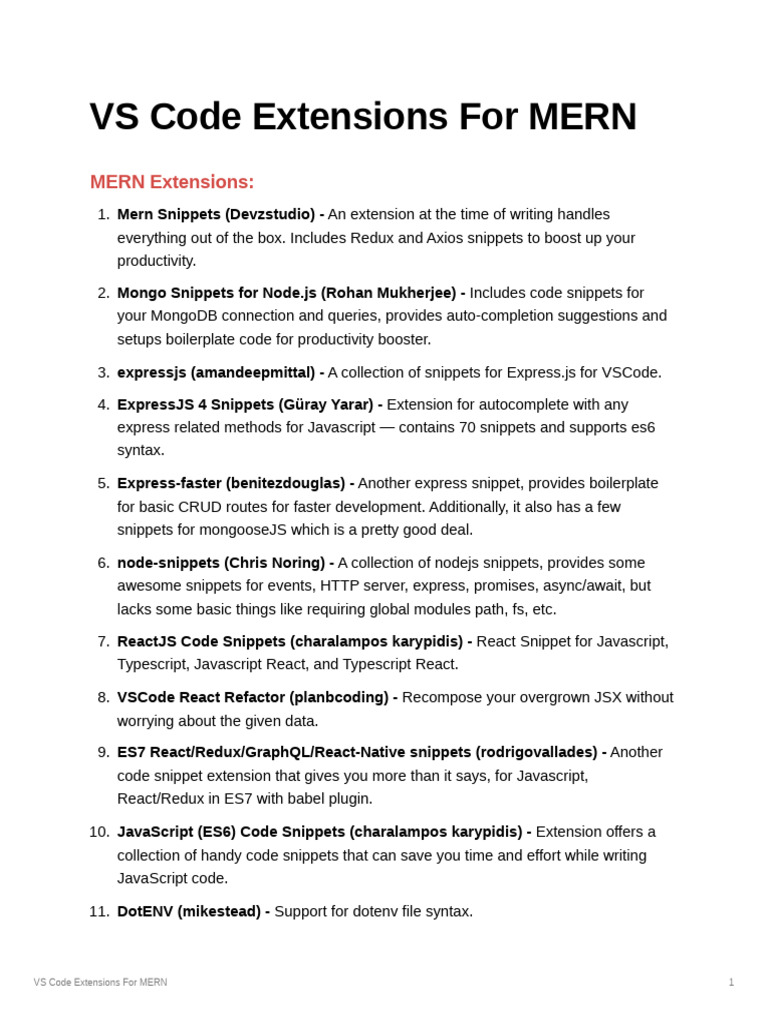 VS Code Extensions For MERN

MERN Extensions:

1. Mern Snippets (Devzstudio) - An extension at the time of writing handles everything out of the box. Includes Redux and Axios snippets to boost up your productivity.

2. Mongo Snippets for Node.js (Rohan Mukherjee) - Includes code snippets for your MongoDB connection and queries, provides auto-completion suggestions and setups boilerplate code for productivity booster.

3. expressjs (amandeepmittal) - A collection of snippets for Express.js for VSCode.

4. ExpressJS 4 Snippets (Güray Yarar) - Extension for autocomplete with any express related methods for Javascript — contains 70 snippets and supports es6 syntax.

5. Express-faster (benitezdouglas) - Another express snippet, provides boilerplate for basic CRUD routes for faster development. Additionally, it also has a few snippets for mongooseJS which is a pretty good deal.

6. node-snippets (Chris Noring) - A collection of nodejs snippets, provides some awesome snippets for events, HTTP server, express, promises, async/await, but lacks some basic things like requiring global modules path, fs, etc.

7. ReactJS Code Snippets (charalampos karypidis) - React Snippet for Javascript, Typescript, Javascript React, and Typescript React.

8. VSCode React Refactor (planbcoding) - Recompose your overgrown JSX without worrying about the given data.

9. ES7 React/Redux/GraphQL/React-Native snippets (rodrigovallades) - Another code snippet extension that gives you more than it says, for Javascript, React/Redux in ES7 with babel plugin.

10. JavaScript (ES6) Code Snippets (charalampos karypidis) - Extension offers a collection of handy code snippets that can save you time and effort while writing JavaScript code.

11. DotENV (mikestead) - Support for dotenv file syntax.

VS Code Extensions For MERN

1